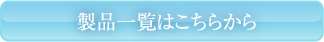 製品一覧はこちらから